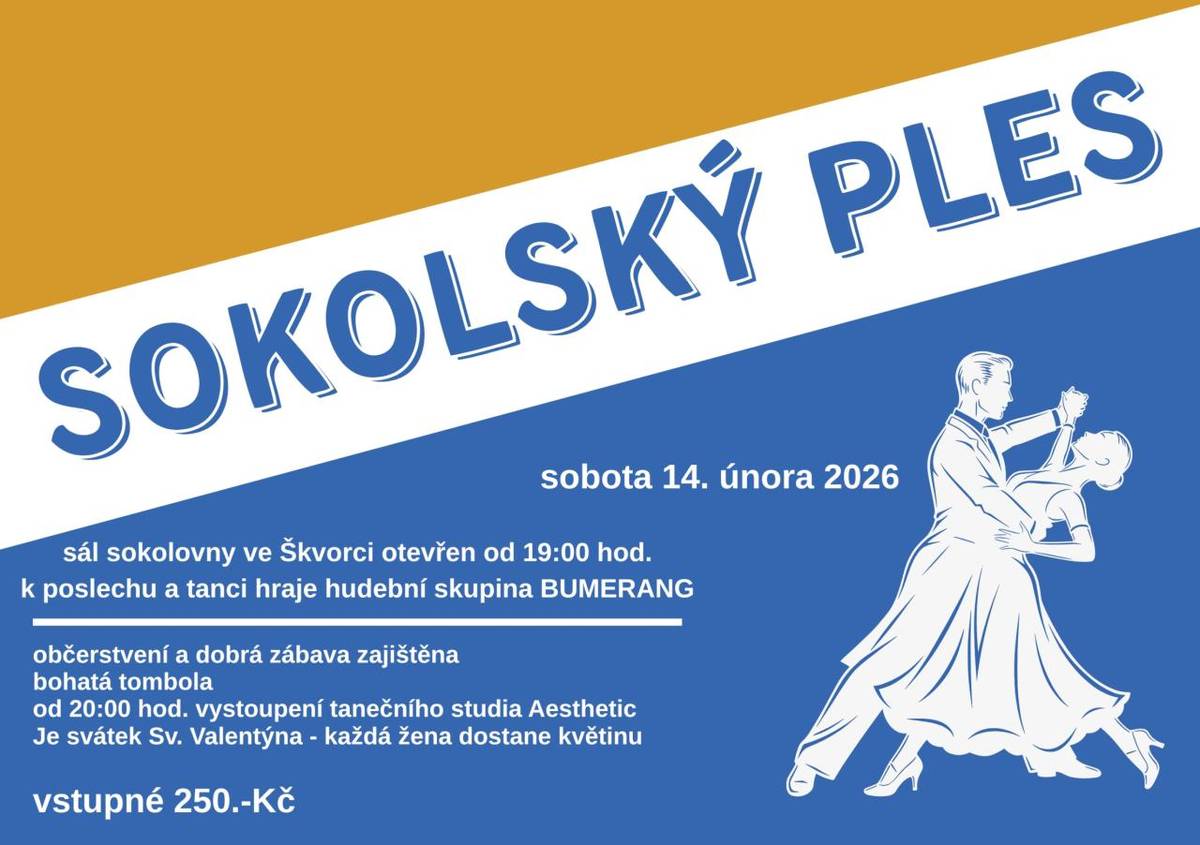 SOKOLSKÝ PLES

sobota 14. února 2026

sál sokolovny ve Škvorci otevřen od 19:00 hod.
k poslechu a tanci hraje hudební skupina BUMERANG

občerstvení a dobrá zábava zajištěna
bohatá tombola
od 20:00 hod. vystoupení tanečního studia Aesthetic
Je svátek Sv. Valentýna - každá žena dostane květinu

vstupné 250.-Kč